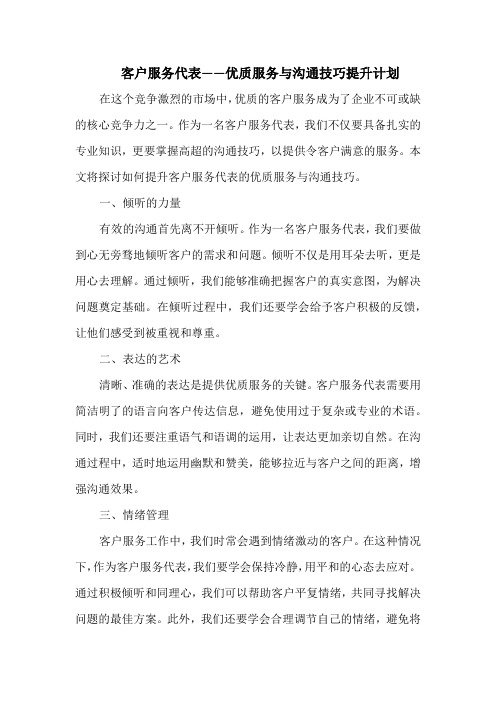 客户服务代表——优质服务与沟通技巧提升计划

在这个竞争激烈的市场中，优质的客户服务成为了企业不可或缺的核心竞争力之一。作为一名客户服务代表，我们不仅要具备扎实的专业知识，更要掌握高超的沟通技巧，以提供令客户满意的服务。本文将探讨如何提升客户服务代表的优质服务与沟通技巧。

一、倾听的力量

有效的沟通首先离不开倾听。作为一名客户服务代表，我们要做到心无旁骛地倾听客户的需求和问题。倾听不仅是用耳朵去听，更是用心去理解。通过倾听，我们能够准确把握客户的真实意图，为解决问题奠定基础。在倾听过程中，我们还要学会给予客户积极的反馈，让他们感受到被重视和尊重。

二、表达的艺术

清晰、准确的表达是提供优质服务的关键。客户服务代表需要用简洁明了的语言向客户传达信息，避免使用过于复杂或专业的术语。同时，我们还要注重语气和语调的运用，让表达更加亲切自然。在沟通过程中，适时地运用幽默和赞美，能够拉近与客户之间的距离，增强沟通效果。

三、情绪管理

客户服务工作中，我们时常会遇到情绪激动的客户。在这种情况下，作为客户服务代表，我们要学会保持冷静，用平和的心态去应对。通过积极倾听和同理心，我们可以帮助客户平复情绪，共同寻找解决问题的最佳方案。此外，我们还要学会合理调节自己的情绪，避免将